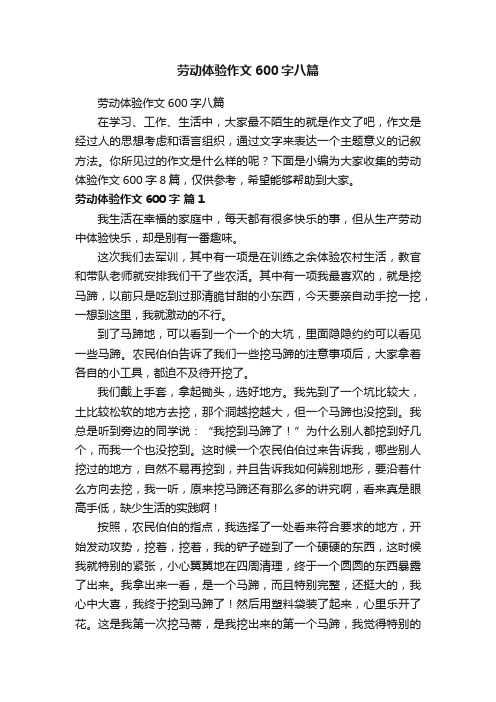 劳动体验作文 600 字八篇

劳动体验作文 600 字八篇

在学习、工作、生活中，大家最不陌生的就是作文了吧，作文是经过人的思想考虑和语言组织，通过文字来表达一个主题意义的记叙方法。你所见过的作文是什么样的呢？下面是小编为大家收集的劳动体验作文 600 字 8 篇，仅供参考，希望能够帮助到大家。

劳动体验作文 600 字 篇 1

我生活在幸福的家庭中，每天都有很多快乐的事，但从生产劳动中体验快乐，却是别有一番趣味。

这次我们去军训，其中有一项是在训练之余体验农村生活，教官和带队老师就安排我们干了些农活。其中有一项我最喜欢的，就是挖马蹄，以前只是吃到过那清脆甘甜的小东西，今天要亲自动手挖一挖，一想到这里，我就激动的不行。

到了马蹄地，可以看到一个一个的大坑，里面隐隐约约可以看见一些马蹄。农民伯伯告诉了我们一些挖马蹄的注意事项后，大家拿着各自的小工具，都迫不及待开挖了。

我们戴上手套，拿起锄头，选好地方。我先到了一个坑比较大，土比较松软的地方去挖，那个洞越挖越大，但一个马蹄也没挖到。我总是听到旁边的同学说：“我挖到马蹄了！”为什么别人都挖到好几个，而我一个也没挖到。这时候一个农民伯伯过来告诉我，哪些别人挖过的地方，自然不易再挖到，并且告诉我如何辨别地形，要沿着什么方向去挖，我一听，原来挖马蹄还有那么多的讲究啊，看来真是眼高手低，缺少生活的实践啊！

按照，农民伯伯的指点，我选择了一处看来符合要求的地方，开始发动攻势，挖着，挖着，我的铲子碰到了一个硬硬的东西，这时候我就特别的紧张，小心翼翼地在四周清理，终于一个圆圆的东西暴露了出来。我拿出来一看，是一个马蹄，而且特别完整，还挺大的，我心中大喜，我终于挖到马蹄了！然后用塑料袋装了起来，心里乐开了花。这是我第一次挖马蒂，是我挖出来的第一个马蹄，我觉得特别的